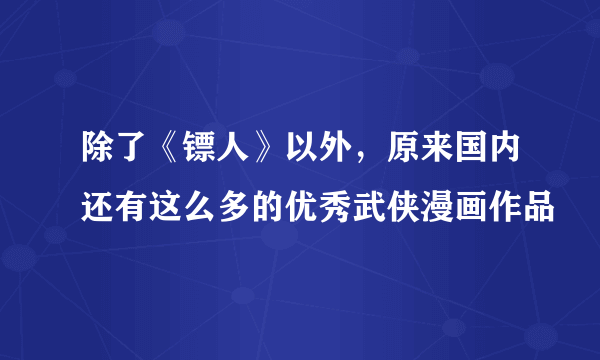 除了《镖人》以外，原来国内还有这么多的优秀武侠漫画作品